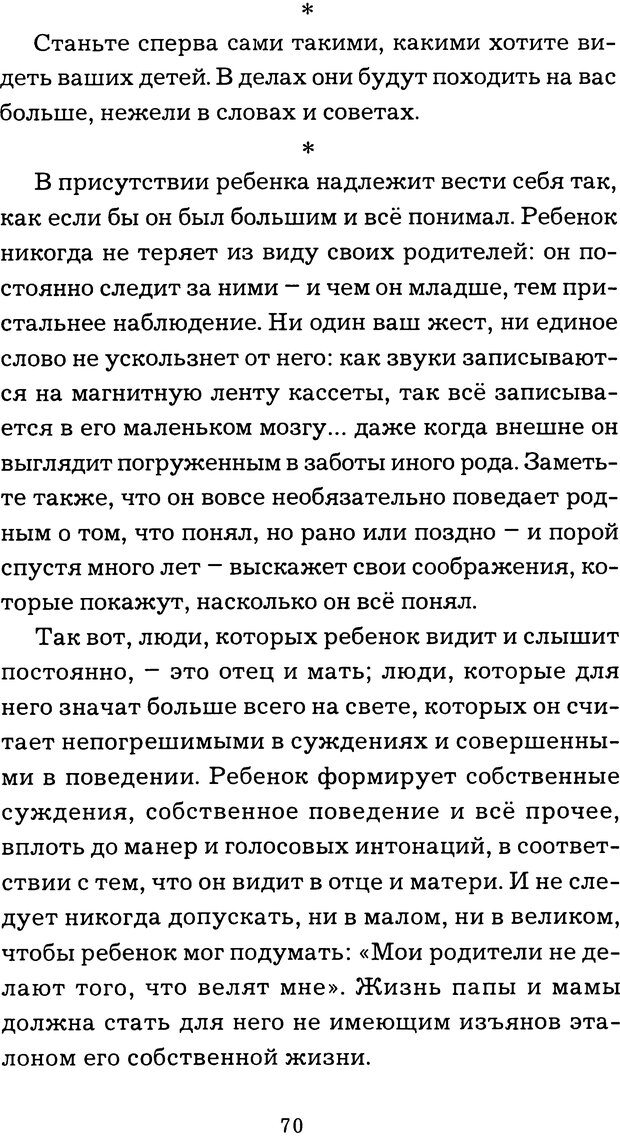 *

Станьте сперва сами такими, какими хотите видеть ваших детей. В делах они будут походить на вас больше, нежели в словах и советах.

*

В присутствии ребенка надлежит вести себя так, как если бы он был большим и всё понимал. Ребенок никогда не теряет из виду своих родителей: он постоянно следит за ними – и чем он младше, тем пристальнее наблюдение. Ни один ваш жест, ни единое слово не ускользнет от него: как звуки записываются на магнитную ленту кассеты, так всё записывается в его маленьком мозгу... даже когда внешне он выглядит погруженным в заботы иного рода. Заметьте также, что он вовсе необязательно поведает родным о том, что понял, но рано или поздно – и порой спустя много лет – выскажет свои соображения, которые покажут, насколько он всё понял.

Так вот, люди, которых ребенок видит и слышит постоянно, – это отец и мать; люди, которые для него значат больше всего на свете, которых он считает непогрешимыми в суждениях и совершенными в поведении. Ребенок формирует собственные суждения, собственное поведение и всё прочее, вплоть до манер и голосовых интонаций, в соответствии с тем, что он видит в отце и матери. И не следует никогда допускать, ни в малом, ни в великом, чтобы ребенок мог подумать: «Мои родители не делают того, что велят мне». Жизнь папы и мамы должна стать для него не имеющим изъянов эталоном его собственной жизни.

70